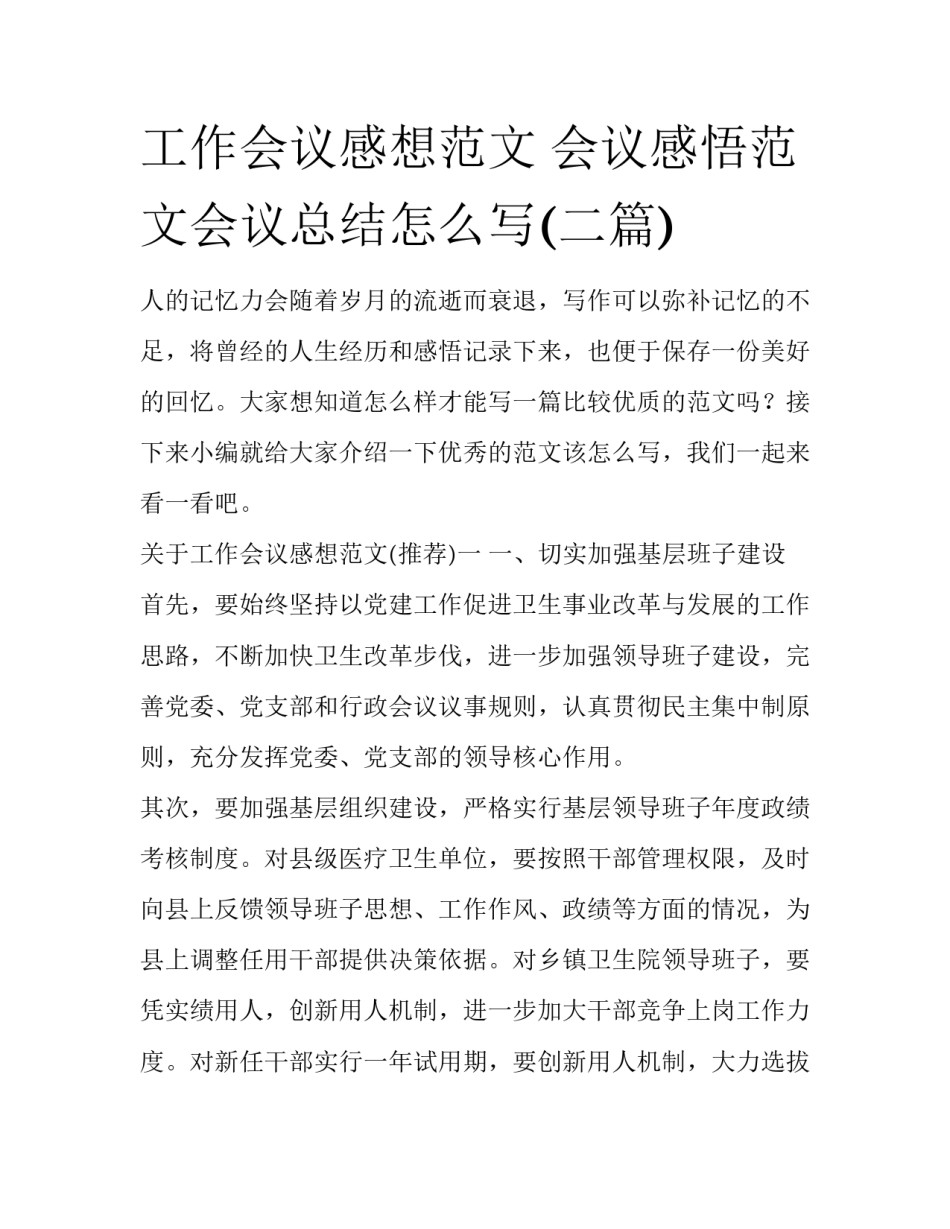 工作会议感想范文 会议感悟范文会议总结怎么写(二篇)

人的记忆力会随着岁月的流逝而衰退，写作可以弥补记忆的不足，将曾经的人生经历和感悟记录下来，也便于保存一份美好的回忆。大家想知道怎么样才能写一篇比较优质的范文吗？接下来小编就给大家介绍一下优秀的范文该怎么写，我们一起来看一看吧。

关于工作会议感想范文(推荐)一 一、切实加强基层班子建设

首先，要始终坚持以党建工作促进卫生事业改革与发展的工作思路，不断加快卫生改革步伐，进一步加强领导班子建设，完善党委、党支部和行政会议议事规则，认真贯彻民主集中制原则，充分发挥党委、党支部的领导核心作用。

其次，要加强基层组织建设，严格实行基层领导班子年度政绩考核制度。对县级医疗卫生单位，要按照干部管理权限，及时向县上反馈领导班子思想、工作作风、政绩等方面的情况，为县上调整任用干部提供决策依据。对乡镇卫生院领导班子，要凭实绩用人，创新用人机制，进一步加大干部竞争上岗工作力度。对新任干部实行一年试用期，要创新用人机制，大力选拔